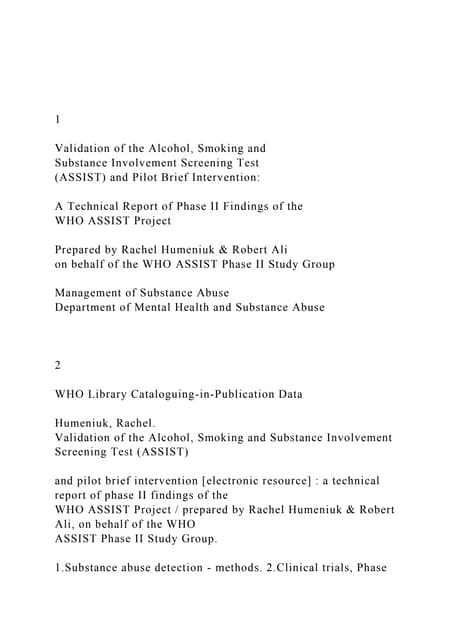 1

Validation of the Alcohol, Smoking and Substance Involvement Screening Test (ASSIST) and Pilot Brief Intervention:

A Technical Report of Phase II Findings of the WHO ASSIST Project

Prepared by Rachel Humeniuk & Robert Ali on behalf of the WHO ASSIST Phase II Study Group

Management of Substance Abuse
Department of Mental Health and Substance Abuse

2

WHO Library Cataloguing-in-Publication Data

Humeniuk, Rachel.
Validation of the Alcohol, Smoking and Substance Involvement Screening Test (ASSIST)

and pilot brief intervention [electronic resource] : a technical report of phase II findings of the WHO ASSIST Project / prepared by Rachel Humeniuk & Robert Ali, on behalf of the WHO ASSIST Phase II Study Group.

1.Substance abuse detection - methods. 2.Clinical trials, Phase